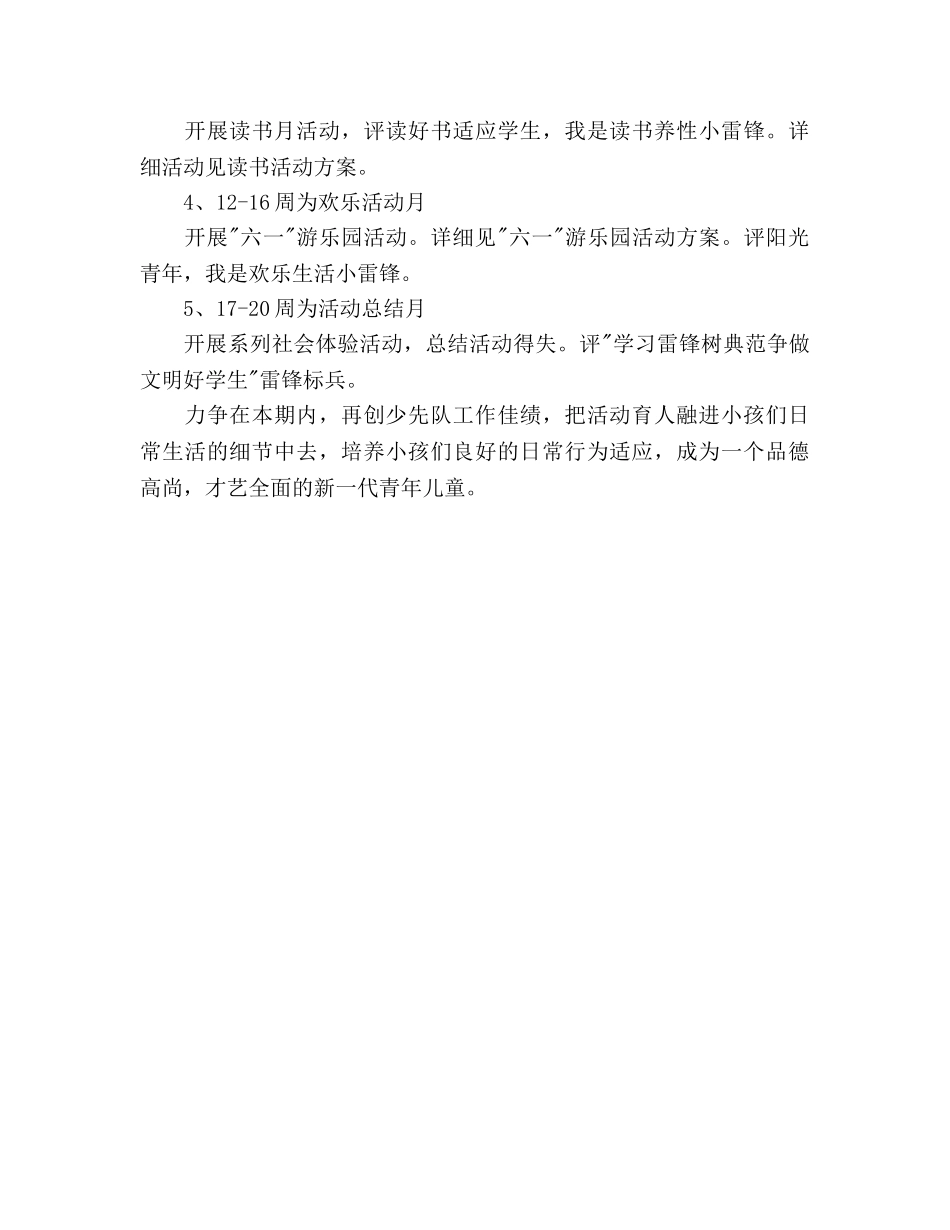 开展读书月活动，评读好书适应学生，我是读书养性小雷锋。详细活动见读书活动方案。

4、12-16周为欢乐活动月

开展"六一"游乐园活动。详细见"六一"游乐园活动方案。评阳光青年，我是欢乐生活小雷锋。

5、17-20周为活动总结月

开展系列社会体验活动，总结活动得失。评"学习雷锋树典范争做文明好学生"雷锋标兵。

力争在本期内，再创少先队工作佳绩，把活动育人融进小孩们日常生活的细节中去，培养小孩们良好的日常行为适应，成为一个品德高尚，才艺全面的新一代青年儿童。